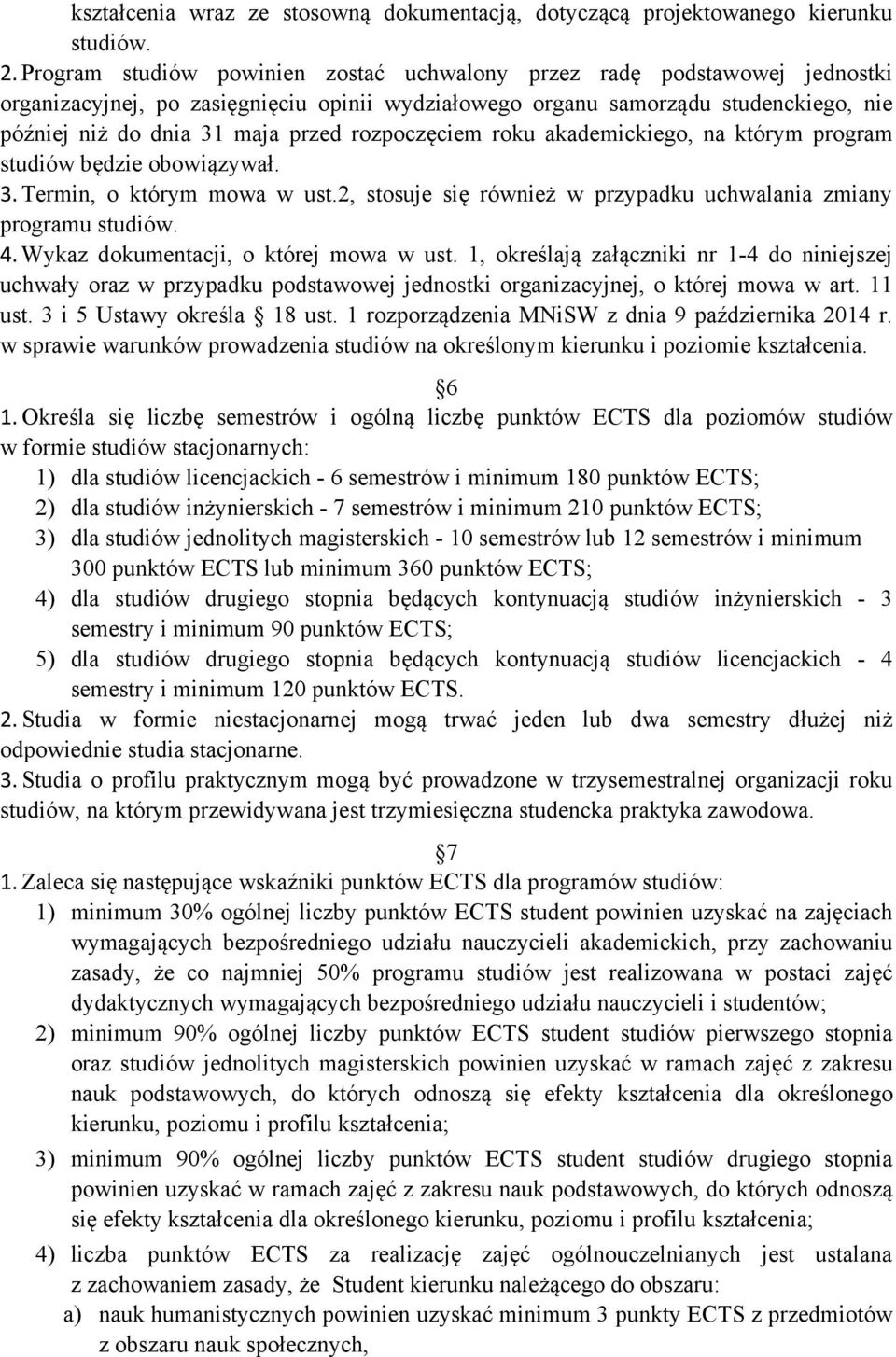 kształcenia wraz ze stosowną dokumentacją, dotyczącą projektowanego kierunku studiów.

2. Program studiów powinien zostać uchwalony przez radę podstawowej jednostki organizacyjnej, po zasięgnięciu opinii wydziałowego organu samorządu studenckiego, nie później niż do dnia 31 maja przed rozpoczęciem roku akademickiego, na którym program studiów będzie obowiązywał.

3. Termin, o którym mowa w ust.2, stosuje się również w przypadku uchwalania zmiany programu studiów.

4. Wykaz dokumentacji, o której mowa w ust. 1, określają załączniki nr 1-4 do niniejszej uchwały oraz w przypadku podstawowej jednostki organizacyjnej, o której mowa w art. 11 ust. 3 i 5 Ustawy określa 18 ust. 1 rozporządzenia MNiSW z dnia 9 października 2014 r. w sprawie warunków prowadzenia studiów na określonym kierunku i poziomie kształcenia.

6

1. Określa się liczbę semestrów i ogólną liczbę punktów ECTS dla poziomów studiów w formie studiów stacjonarnych:

1) dla studiów licencjackich - 6 semestrów i minimum 180 punktów ECTS;

2) dla studiów inżynierskich - 7 semestrów i minimum 210 punktów ECTS;

3) dla studiów jednolitych magisterskich - 10 semestrów lub 12 semestrów i minimum 300 punktów ECTS lub minimum 360 punktów ECTS;

4) dla studiów drugiego stopnia będących kontynuacją studiów inżynierskich - 3 semestry i minimum 90 punktów ECTS;

5) dla studiów drugiego stopnia będących kontynuacją studiów licencjackich - 4 semestry i minimum 120 punktów ECTS.

2. Studia w formie niestacjonarnej mogą trwać jeden lub dwa semestry dłużej niż odpowiednie studia stacjonarne.

3. Studia o profilu praktycznym mogą być prowadzone w trzysemestralnej organizacji roku studiów, na którym przewidywana jest trzymiesięczna studencka praktyka zawodowa.

7

1. Zaleca się następujące wskaźniki punktów ECTS dla programów studiów:

1) minimum 30% ogólnej liczby punktów ECTS student powinien uzyskać na zajęciach wymagających bezpośredniego udziału nauczycieli akademickich, przy zachowaniu zasady, że co najmniej 50% programu studiów jest realizowana w postaci zajęć dydaktycznych wymagających bezpośredniego udziału nauczycieli i studentów;

2) minimum 90% ogólnej liczby punktów ECTS student studiów pierwszego stopnia oraz studiów jednolitych magisterskich powinien uzyskać w ramach zajęć z zakresu nauk podstawowych, do których odnoszą się efekty kształcenia dla określonego kierunku, poziomu i profilu kształcenia;

3) minimum 90% ogólnej liczby punktów ECTS student studiów drugiego stopnia powinien uzyskać w ramach zajęć z zakresu nauk podstawowych, do których odnoszą się efekty kształcenia dla określonego kierunku, poziomu i profilu kształcenia;

4) liczba punktów ECTS za realizację zajęć ogólnouczelnianych jest ustalana z zachowaniem zasady, że Student kierunku należącego do obszaru:

a) nauk humanistycznych powinien uzyskać minimum 3 punkty ECTS z przedmiotów z obszaru nauk społecznych,